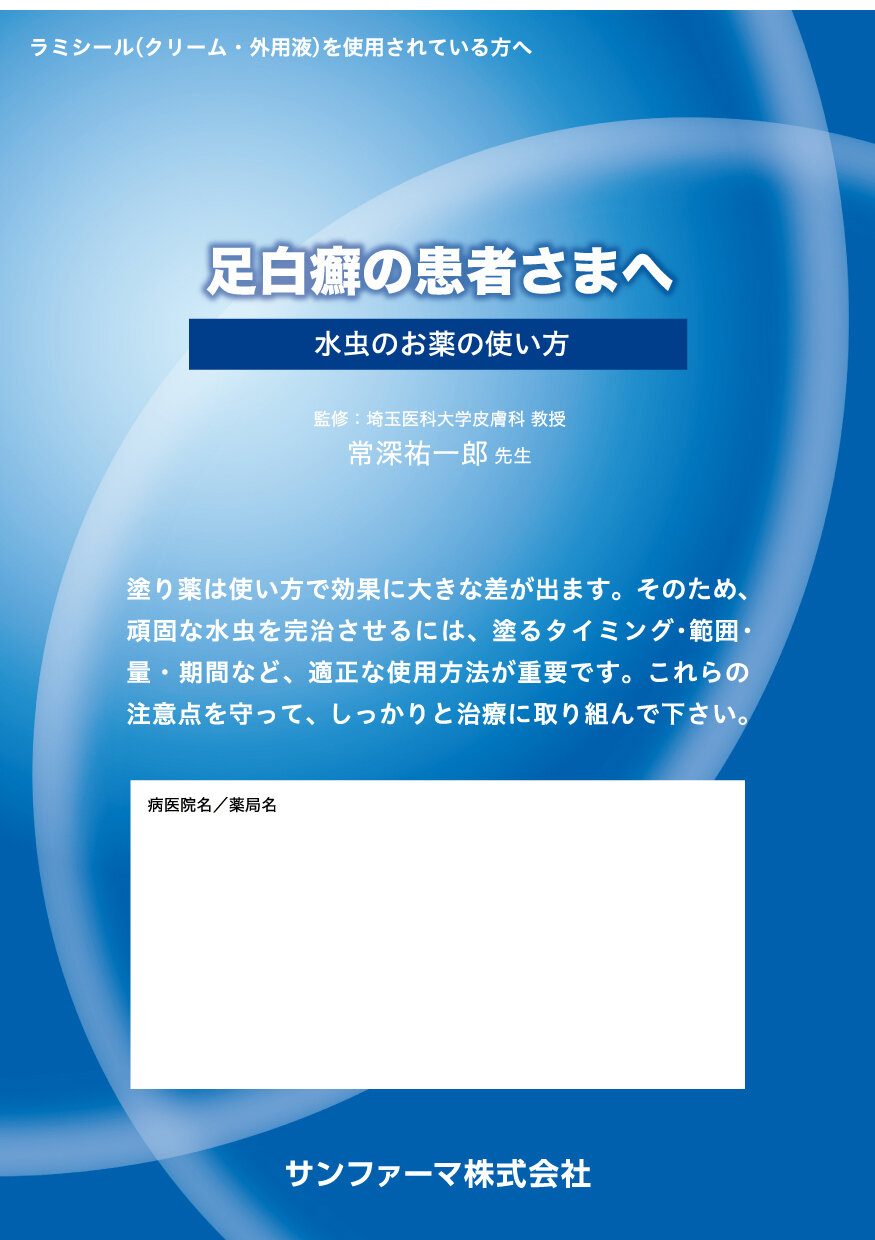 ラミシール(クリーム・外用液)を使用されている方へ

足白癬の患者さまへ

水虫のお薬の使い方

監修：埼玉医科大学皮膚科 教授
常深祐一郎 先生

塗り薬は使い方で効果に大きな差が出ます。そのため、頑固な水虫を完治させるには、塗るタイミング・範囲・量・期間など、適正な使用方法が重要です。これらの注意点を守って、しっかりと治療に取り組んで下さい。

病医院名／薬局名

サンファーマ株式会社